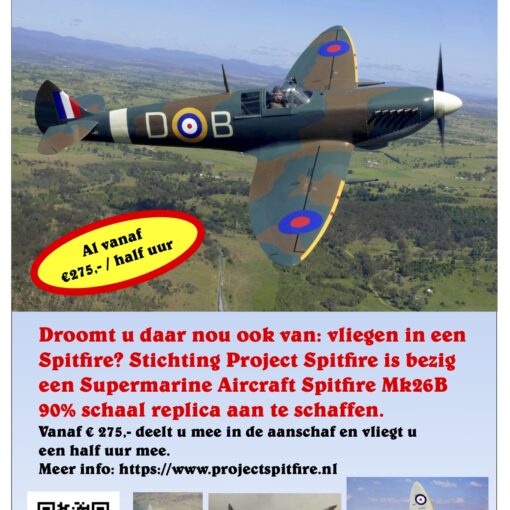 D B

Al vanaf €275,- / half uur

Droomt u daar nou ook van: vliegen in een Spitfire? Stichting Project Spitfire is bezig een Supermarine Aircraft Spitfire Mk26B 90% schaal replica aan te schaffen.

Vanaf € 275,- deelt u mee in de aanschaf en vliegt u een half uur mee.

Meer info: https://www.projectspitfire.nl